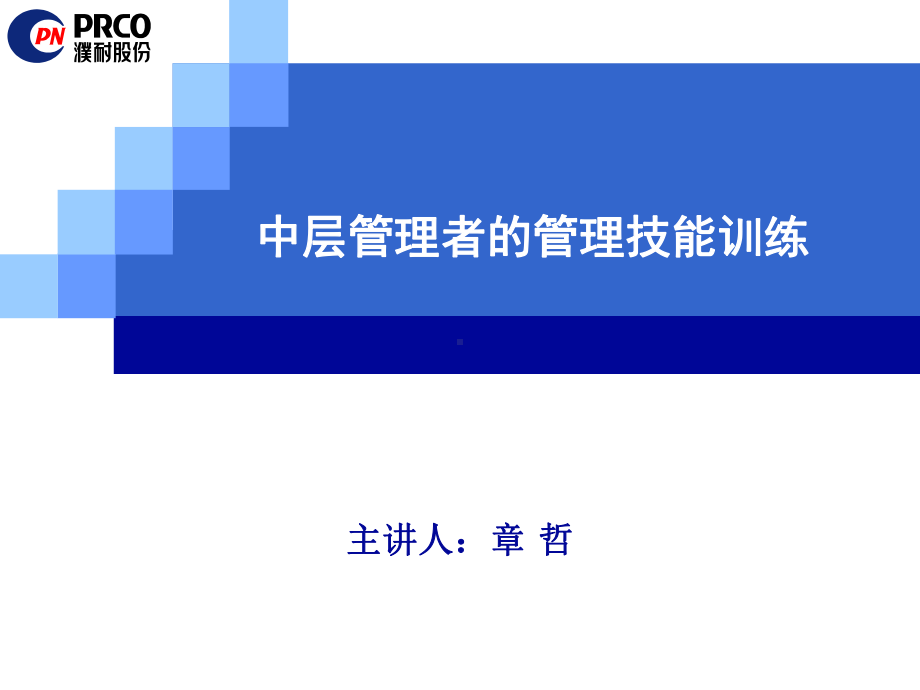 PN PRCO
濮耐股份

中层管理者的管理技能训练

主讲人：章 哲